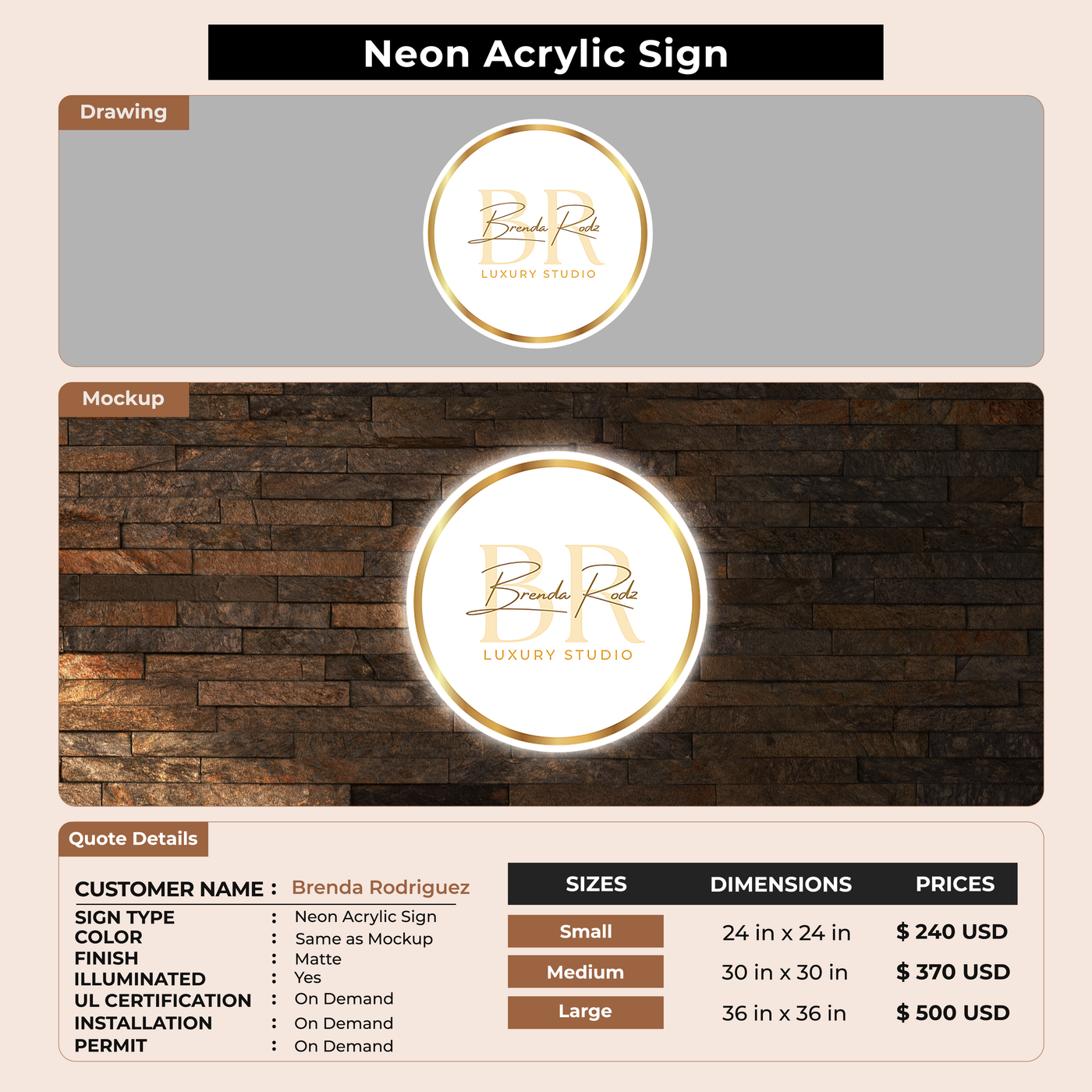 Neon Acrylic Sign

Drawing

BR
Brenda Rodz
LUXURY STUDIO

Mockup

BR
Brenda Rodz
LUXURY STUDIO

Quote Details

CUSTOMER NAME : Brenda Rodriguez
SIGN TYPE : Neon Acrylic Sign
COLOR : Same as Mockup
FINISH : Matte
ILLUMINATED : Yes
UL CERTIFICATION : On Demand
INSTALLATION : On Demand
PERMIT : On Demand

| SIZES | DIMENSIONS | PRICES |
|---|---|---|
| Small | 24 in x 24 in | $ 240 USD |
| Medium | 30 in x 30 in | $ 370 USD |
| Large | 36 in x 36 in | $ 500 USD |